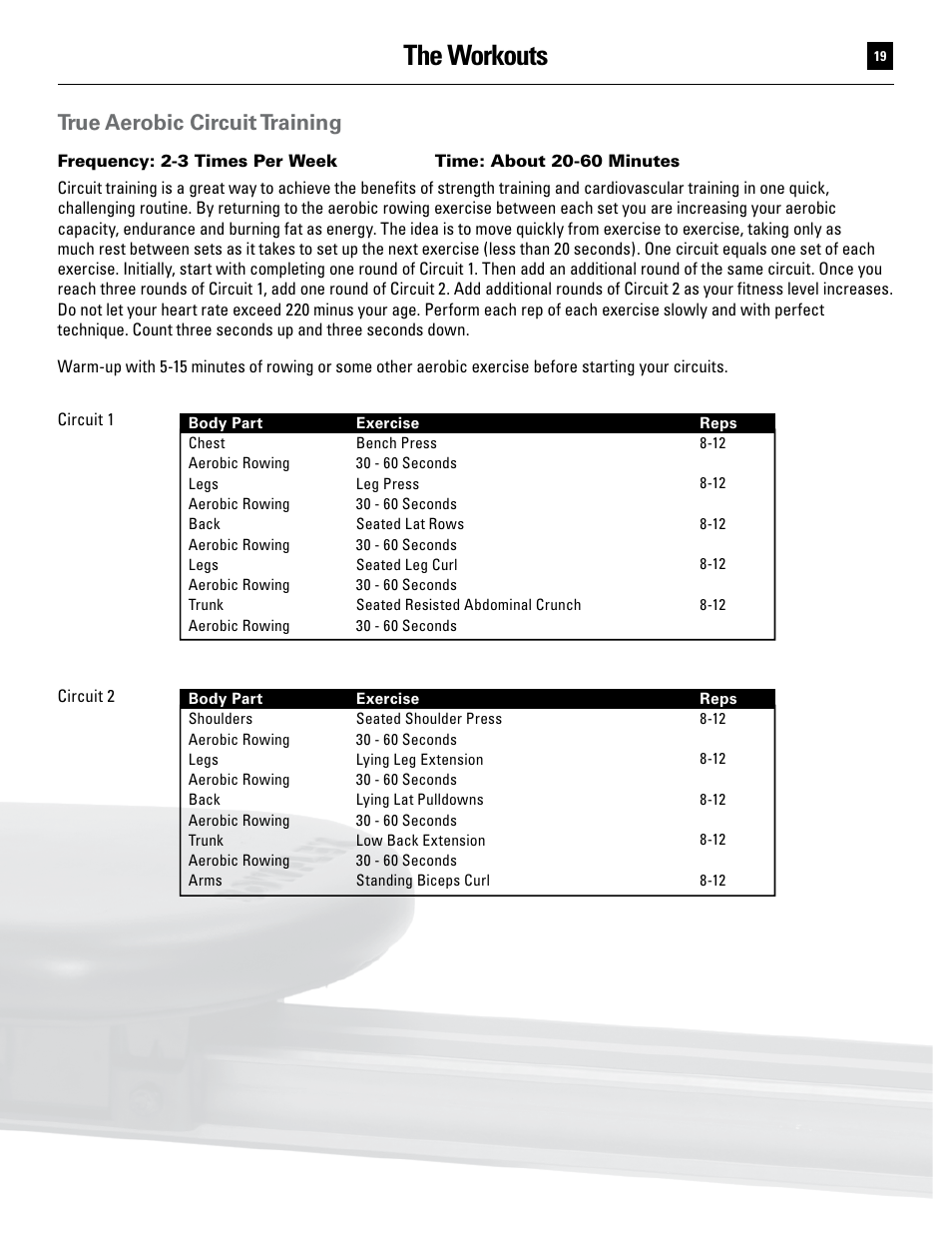 The Workouts

19

True Aerobic Circuit Training

Frequency: 2-3 Times Per Week Time: About 20-60 Minutes

Circuit training is a great way to achieve the benefits of strength training and cardiovascular training in one quick, challenging routine. By returning to the aerobic rowing exercise between each set you are increasing your aerobic capacity, endurance and burning fat as energy. The idea is to move quickly from exercise to exercise, taking only as much rest between sets as it takes to set up the next exercise (less than 20 seconds). One circuit equals one set of each exercise. Initially, start with completing one round of Circuit 1. Then add an additional round of the same circuit. Once you reach three rounds of Circuit 1, add one round of Circuit 2. Add additional rounds of Circuit 2 as your fitness level increases. Do not let your heart rate exceed 220 minus your age. Perform each rep of each exercise slowly and with perfect technique. Count three seconds up and three seconds down.

Warm-up with 5-15 minutes of rowing or some other aerobic exercise before starting your circuits.

Circuit 1

| Body Part | Exercise | Reps |
|---|---|---|
| Chest | Bench Press | 8-12 |
| Aerobic Rowing | 30 - 60 Seconds | |
| Legs | Leg Press | 8-12 |
| Aerobic Rowing | 30 - 60 Seconds | |
| Back | Seated Lat Rows | 8-12 |
| Aerobic Rowing | 30 - 60 Seconds | |
| Legs | Seated Leg Curl | 8-12 |
| Aerobic Rowing | 30 - 60 Seconds | |
| Trunk | Seated Resisted Abdominal Crunch | 8-12 |
| Aerobic Rowing | 30 - 60 Seconds | |

Circuit 2

| Body Part | Exercise | Reps |
|---|---|---|
| Shoulders | Seated Shoulder Press | 8-12 |
| Aerobic Rowing | 30 - 60 Seconds | |
| Legs | Lying Leg Extension | 8-12 |
| Aerobic Rowing | 30 - 60 Seconds | |
| Back | Lying Lat Pulldowns | 8-12 |
| Aerobic Rowing | 30 - 60 Seconds | |
| Trunk | Low Back Extension | 8-12 |
| Aerobic Rowing | 30 - 60 Seconds | |
| Arms | Standing Biceps Curl | 8-12 |